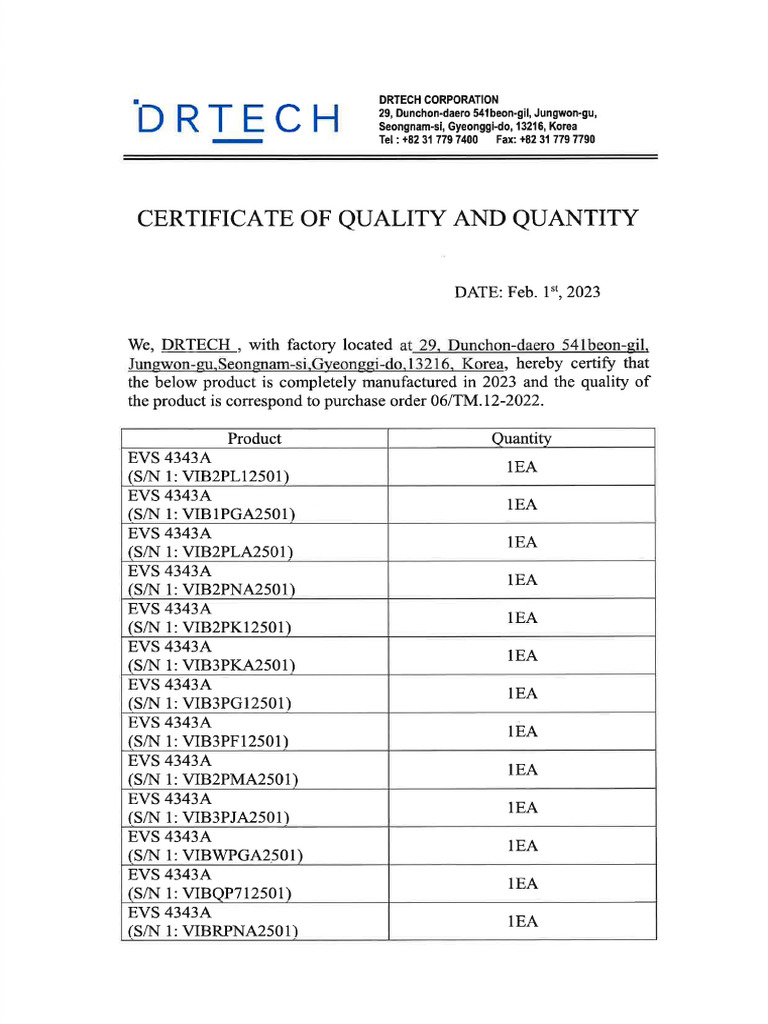 DRTECH

DRTECH CORPORATION
29, Dunchon-daero 541beon-gil, Jungwon-gu, Seongnam-si, Gyeonggi-do, 13216, Korea
Tel : +82 31 779 7400 Fax: +82 31 779 7790

CERTIFICATE OF QUALITY AND QUANTITY

DATE: Feb. 1$^{st}$, 2023

We, DRTECH , with factory located at 29, Dunchon-daero 541beon-gil, Jungwon-gu,Seongnam-si,Gyeonggi-do,13216, Korea, hereby certify that the below product is completely manufactured in 2023 and the quality of the product is correspond to purchase order 06/TM.12-2022.

| Product | Quantity |
|---|---|
| EVS 4343A (S/N 1: VIB2PL12501) | 1EA |
| EVS 4343A (S/N 1: VIB1PGA2501) | 1EA |
| EVS 4343A (S/N 1: VIB2PLA2501) | 1EA |
| EVS 4343A (S/N 1: VIB2PNA2501) | 1EA |
| EVS 4343A (S/N 1: VIB2PK12501) | 1EA |
| EVS 4343A (S/N 1: VIB3PKA2501) | 1EA |
| EVS 4343A (S/N 1: VIB3PG12501) | 1EA |
| EVS 4343A (S/N 1: VIB3PF12501) | 1EA |
| EVS 4343A (S/N 1: VIB2PMA2501) | 1EA |
| EVS 4343A (S/N 1: VIB3PJA2501) | 1EA |
| EVS 4343A (S/N 1: VIBWPGA2501) | 1EA |
| EVS 4343A (S/N 1: VIBQP712501) | 1EA |
| EVS 4343A (S/N 1: VIBRPNA2501) | 1EA |